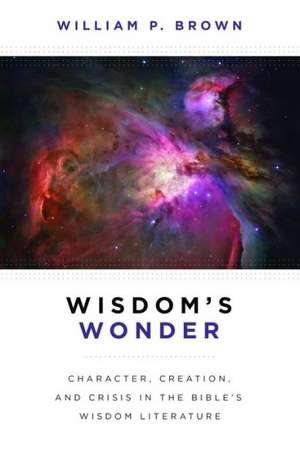 WILLIAM P. BROWN

WISDOM'S
WONDER

CHARACTER, CREATION, AND CRISIS IN THE BIBLE'S WISDOM LITERATURE